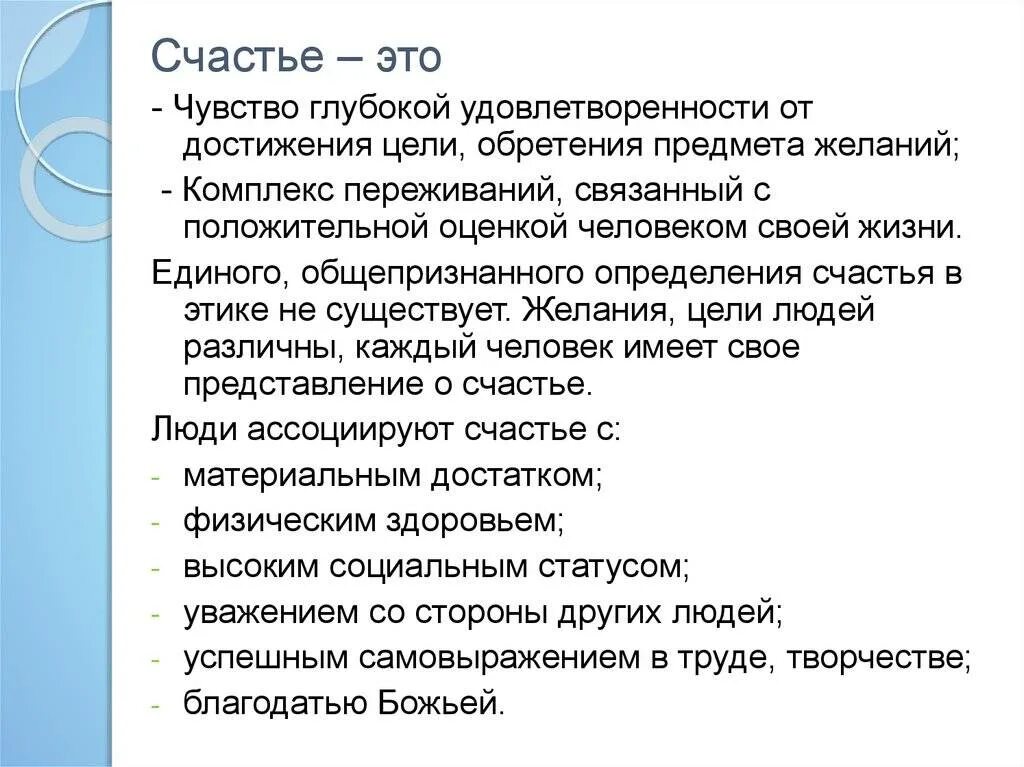 Счастье – это

- Чувство глубокой удовлетворенности от достижения цели, обретения предмета желаний;

- Комплекс переживаний, связанный с положительной оценкой человеком своей жизни.

Единого, общепризнанного определения счастья в этике не существует. Желания, цели людей различны, каждый человек имеет свое представление о счастье.

Люди ассоциируют счастье с:

- материальным достатком;
- физическим здоровьем;
- высоким социальным статусом;
- уважением со стороны других людей;
- успешным самовыражением в труде, творчестве;
- благодатью Божьей.